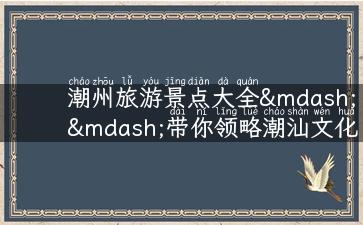 cháo zhōu lǚ yóu jǐng diǎn dà quán
潮州旅游景点大全&mdash;
dài nǐ lǐng lüè cháo shàn wén huà
&mdash;带你领略潮汕文化